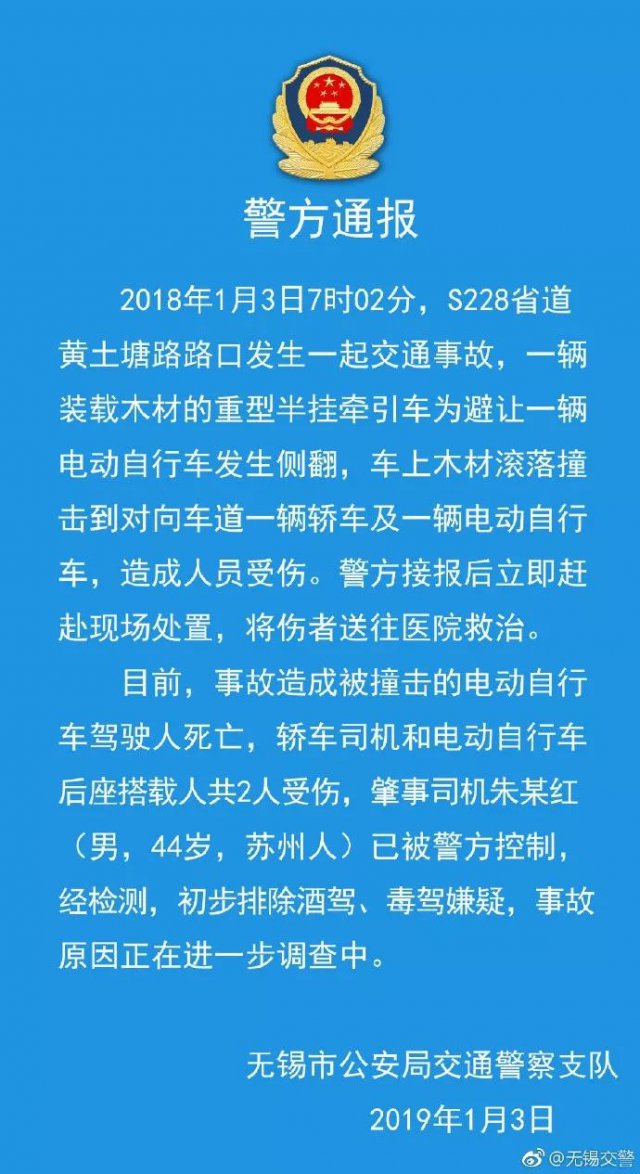 警方通报

2018年1月3日7时02分，S228省道黄土塘路路口发生一起交通事故，一辆装载木材的重型半挂牵引车为避让一辆电动自行车发生侧翻，车上木材滚落撞击到对向车道一辆轿车及一辆电动自行车，造成人员受伤。警方接报后立即赶赴现场处置，将伤者送往医院救治。

目前，事故造成被撞击的电动自行车驾驶人死亡，轿车司机和电动自行车后座搭载人共2人受伤，肇事司机朱某红（男，44岁，苏州人）已被警方控制，经检测，初步排除酒驾、毒驾嫌疑，事故原因正在进一步调查中。

无锡市公安局交通警察支队
2019年1月3日

@无锡交警